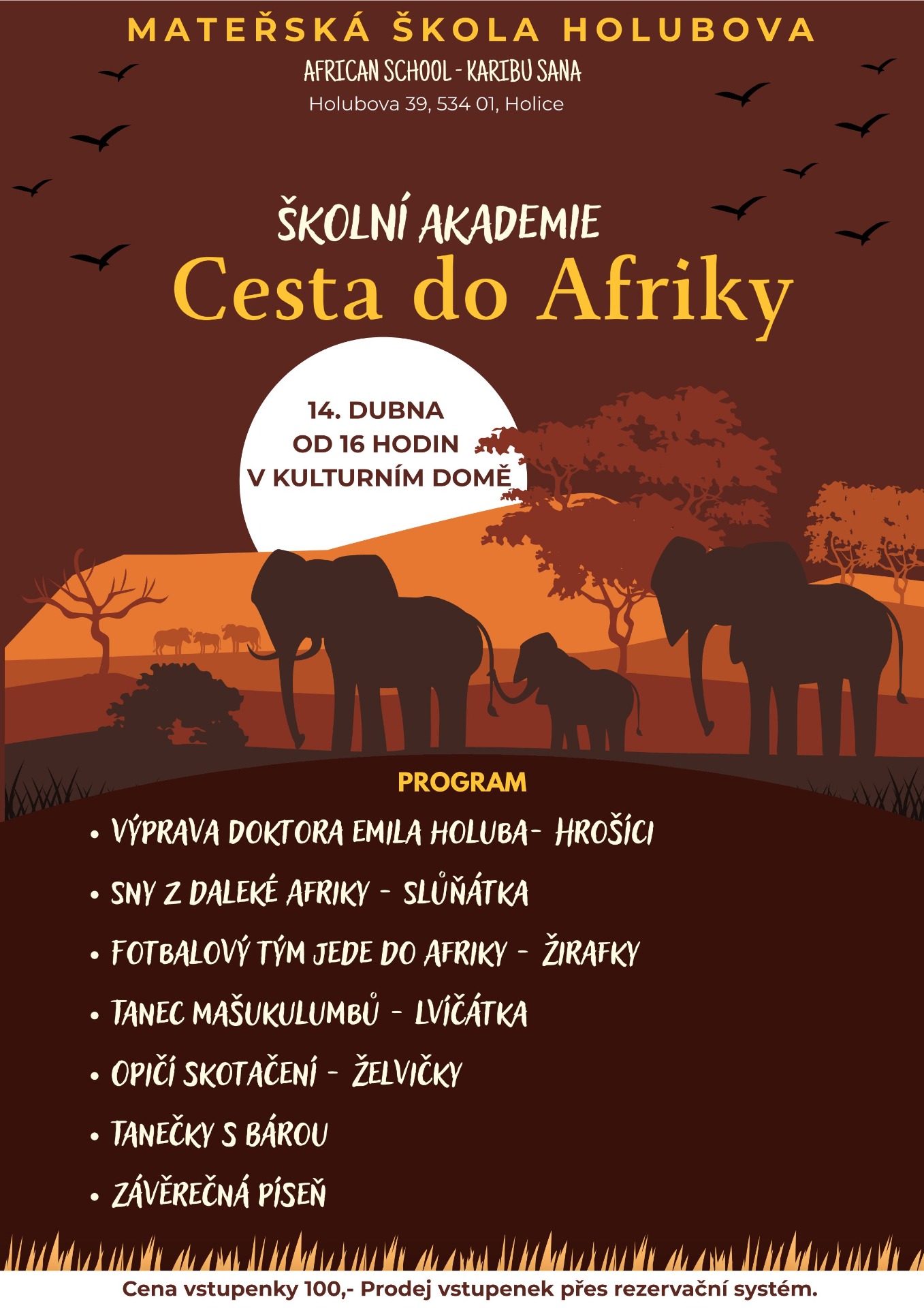 MATEŘSKÁ ŠKOLA HOLUBOVA
AFRICAN SCHOOL - KARIBU SANA
Holubova 39, 534 01, Holice

ŠKOLNÍ AKADEMIE
Cesta do Afriky

14. DUBNA
OD 16 HODIN
V KULTURNÍM DOMĚ

PROGRAM
• VÝPRAVA DOKTORA EMILA HOLUBA- HROŠÍCI
• SNY Z DALEKÉ AFRIKY - SLŮŇÁTKA
• FOTBALOVÝ TÝM JEDE DO AFRIKY - ŽIRAFKY
• TANEC MAŠUKULUMBŮ - LVÍČÁTKA
• OPIČÍ SKOTAČENÍ - ŽELVIČKY
• TANEČKY S BÁROU
• ZÁVĚREČNÁ PÍSEŇ

Cena vstupenky 100,- Prodej vstupenek přes rezervační systém.